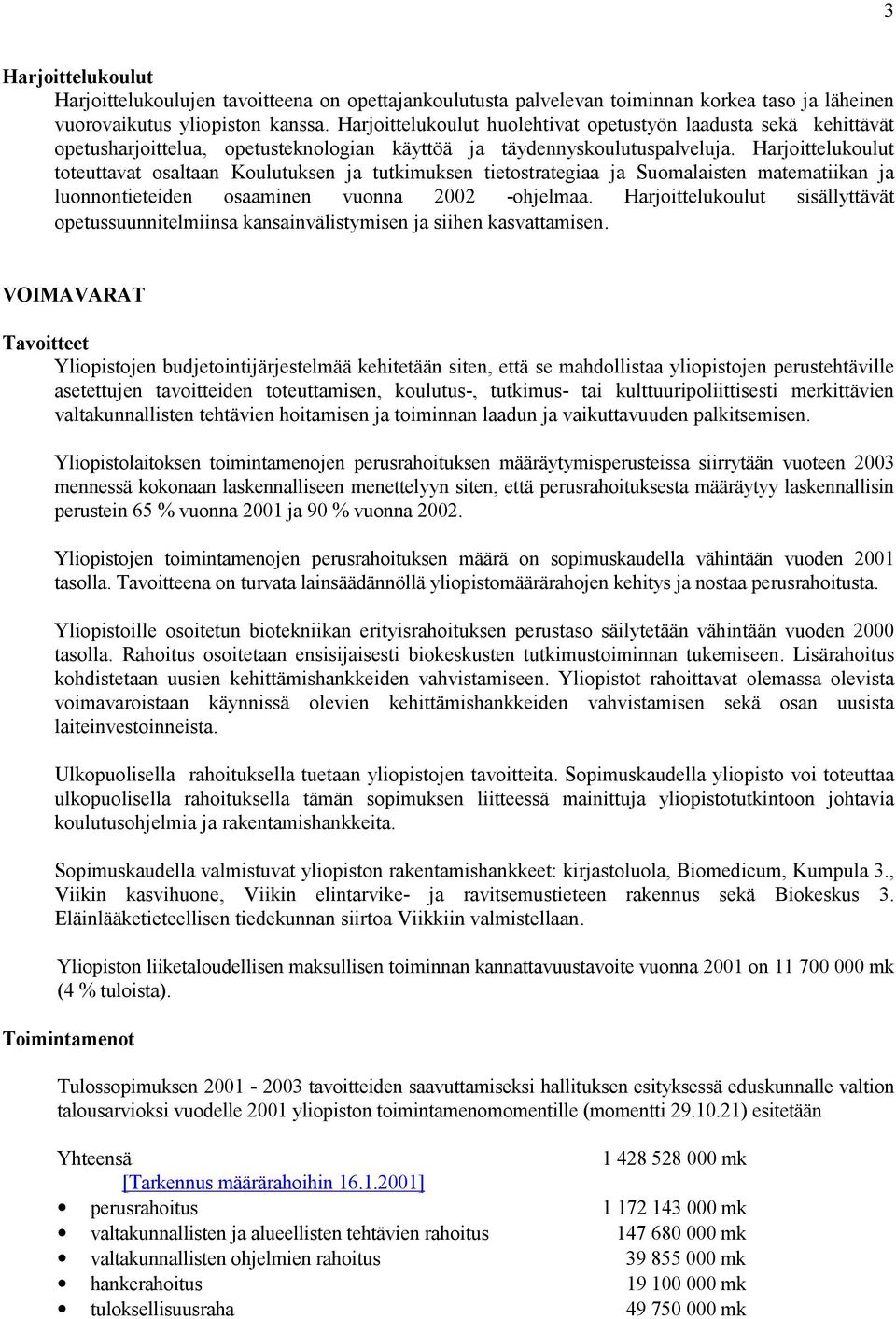 3

Harjoittelukoulut

Harjoittelukoulujen tavoitteena on opettajankoulutusta palvelevan toiminnan korkea taso ja läheinen vuorovaikutus yliopiston kanssa. Harjoittelukoulut huolehtivat opetustyön laadusta sekä kehittävät opetusharjoittelua, opetusteknologian käyttöä ja täydennyskoulutuspalveluja. Harjoittelukoulut toteuttavat osaltaan Koulutuksen ja tutkimuksen tietostrategiaa ja Suomalaisten matematiikan ja luonnontieteiden osaaminen vuonna 2002 -ohjelmaa. Harjoittelukoulut sisällyttävät opetussuunnitelmiinsa kansainvälistymisen ja siihen kasvattamisen.

VOIMAVARAT

Tavoitteet

Yliopistojen budjetointijärjestelmää kehitetään siten, että se mahdollistaa yliopistojen perustehtäville asetettujen tavoitteiden toteuttamisen, koulutus-, tutkimus- tai kulttuuripoliittisesti merkittävien valtakunnallisten tehtävien hoitamisen ja toiminnan laadun ja vaikuttavuuden palkitsemisen.

Yliopistolaitoksen toimintamenojen perusrahoituksen määräytymisperusteissa siirrytään vuoteen 2003 mennessä kokonaan laskennalliseen menettelyyn siten, että perusrahoituksesta määräytyy laskennallisin perustein 65 % vuonna 2001 ja 90 % vuonna 2002.

Yliopistojen toimintamenojen perusrahoituksen määrä on sopimuskaudella vähintään vuoden 2001 tasolla. Tavoitteena on turvata lainsäädännöllä yliopistomäärärahojen kehitys ja nostaa perusrahoitusta.

Yliopistoille osoitetun biotekniikan erityisrahoituksen perustaso säilytetään vähintään vuoden 2000 tasolla. Rahoitus osoitetaan ensisijaisesti biokeskusten tutkimustoiminnan tukemiseen. Lisärahoitus kohdistetaan uusien kehittämishankkeiden vahvistamiseen. Yliopistot rahoittavat olemassa olevista voimavaroistaan käynnissä olevien kehittämishankkeiden vahvistamisen sekä osan uusista laiteinvestoinneista.

Ulkopuolisella rahoituksella tuetaan yliopistojen tavoitteita. Sopimuskaudella yliopisto voi toteuttaa ulkopuolisella rahoituksella tämän sopimuksen liitteessä mainittuja yliopistotutkintoon johtavia koulutusohjelmia ja rakentamishankkeita.

Sopimuskaudella valmistuvat yliopiston rakentamishankkeet: kirjastoluola, Biomedicum, Kumpula 3., Viikin kasvihuone, Viikin elintarvike- ja ravitsemustieteen rakennus sekä Biokeskus 3. Eläinlääketieteellisen tiedekunnan siirtoa Viikkiin valmistellaan.

Yliopiston liiketaloudellisen maksullisen toiminnan kannattavuustavoite vuonna 2001 on 11 700 000 mk (4 % tuloista).

Toimintamenot

Tulossopimuksen 2001 - 2003 tavoitteiden saavuttamiseksi hallituksen esityksessä eduskunnalle valtion talousarvioksi vuodelle 2001 yliopiston toimintamenomomentille (momentti 29.10.21) esitetään

Yhteensä 1 428 528 000 mk
[Tarkennus määrärahoihin 16.1.2001]
• perusrahoitus 1 172 143 000 mk
• valtakunnallisten ja alueellisten tehtävien rahoitus 147 680 000 mk
• valtakunnallisten ohjelmien rahoitus 39 855 000 mk
• hankerahoitus 19 100 000 mk
• tuloksellisuusraha 49 750 000 mk